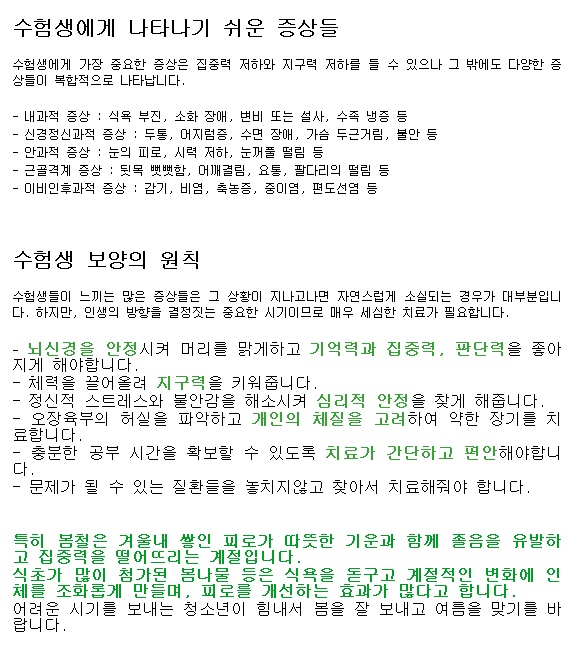 수험생에게 나타나기 쉬운 증상들

수험생에게 가장 중요한 증상은 집중력 저하와 지구력 저하를 들 수 있으나 그 밖에도 다양한 증상들이 복합적으로 나타납니다.

- 내과적 증상 : 식욕 부진, 소화 장애, 변비 또는 설사, 수족 냉증 등
- 신경정신과적 증상 : 두통, 어지럼증, 수면 장애, 가슴 두근거림, 불안 등
- 안과적 증상 : 눈의 피로, 시력 저하, 눈꺼풀 떨림 등
- 근골격계 증상 : 뒷목 뻣뻣함, 어깨결림, 요통, 팔다리의 떨림 등
- 이비인후과적 증상 : 감기, 비염, 축농증, 중이염, 편도선염 등

수험생 보양의 원칙

수험생들이 느끼는 많은 증상들은 그 상황이 지나고나면 자연스럽게 소실되는 경우가 대부분입니다. 하지만, 인생의 방향을 결정짓는 중요한 시기이므로 매우 세심한 치료가 필요합니다.

- 뇌신경을 안정시켜 머리를 맑게하고 기억력과 집중력, 판단력을 좋아지게 해야합니다.
- 체력을 끌어올려 지구력을 키워줍니다.
- 정신적 스트레스와 불안감을 해소시켜 심리적 안정을 찾게 해줍니다.
- 오장육부의 허실을 파악하고 개인의 체질을 고려하여 약한 장기를 치료합니다.
- 충분한 공부 시간을 확보할 수 있도록 치료가 간단하고 편안해야합니다.
- 문제가 될 수 있는 질환들을 놓치지않고 찾아서 치료해줘야 합니다.

특히 봄철은 겨울내 쌓인 피로가 따뜻한 기운과 함께 졸음을 유발하고 집중력을 떨어뜨리는 계절입니다.
식초가 많이 첨가된 봄나물 등은 식욕을 돋구고 계절적인 변화에 인체를 조화롭게 만들며, 피로를 개선하는 효과가 많다고 합니다.
어려운 시기를 보내는 청소년이 힘내서 봄을 잘 보내고 여름을 맞기를 바랍니다.